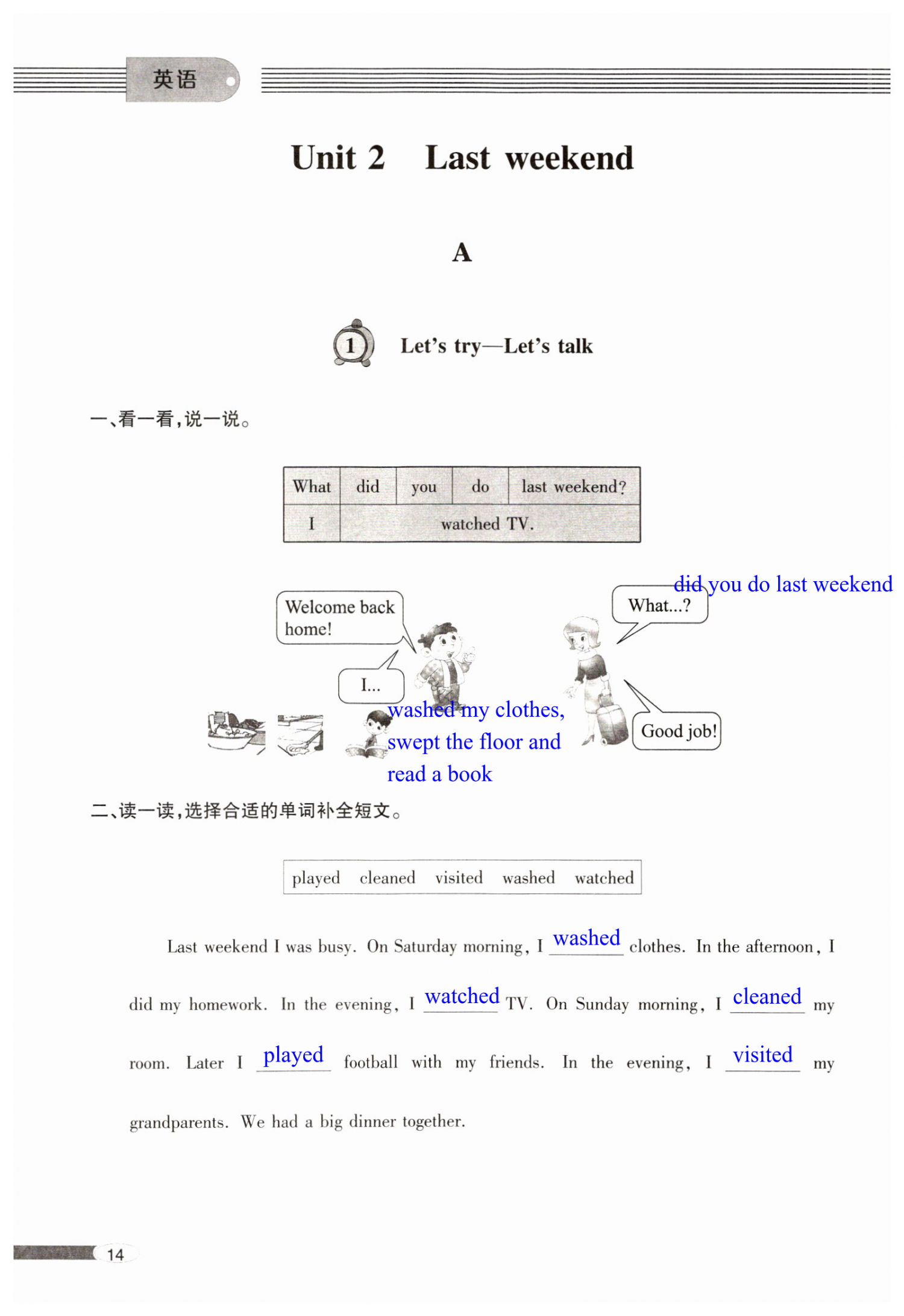 英语

Unit 2 Last weekend

A

1 Let's try—Let's talk

一、看一看,说一说。

| What | did | you | do | last weekend? |
|---|---|---|---|---|
| I | watched TV. | | | |

Welcome back home!

What...? did you do last weekend

I...

washed my clothes, swept the floor and read a book

Good job!

二、读一读,选择合适的单词补全短文。

played cleaned visited washed watched

Last weekend I was busy. On Saturday morning, I washed clothes. In the afternoon, I did my homework. In the evening, I watched TV. On Sunday morning, I cleaned my room. Later I played football with my friends. In the evening, I visited my grandparents. We had a big dinner together.

14